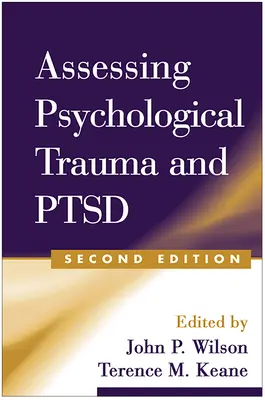 Assessing Psychological Trauma and PTSD

SECOND EDITION

Edited by
John P. Wilson
Terence M. Keane